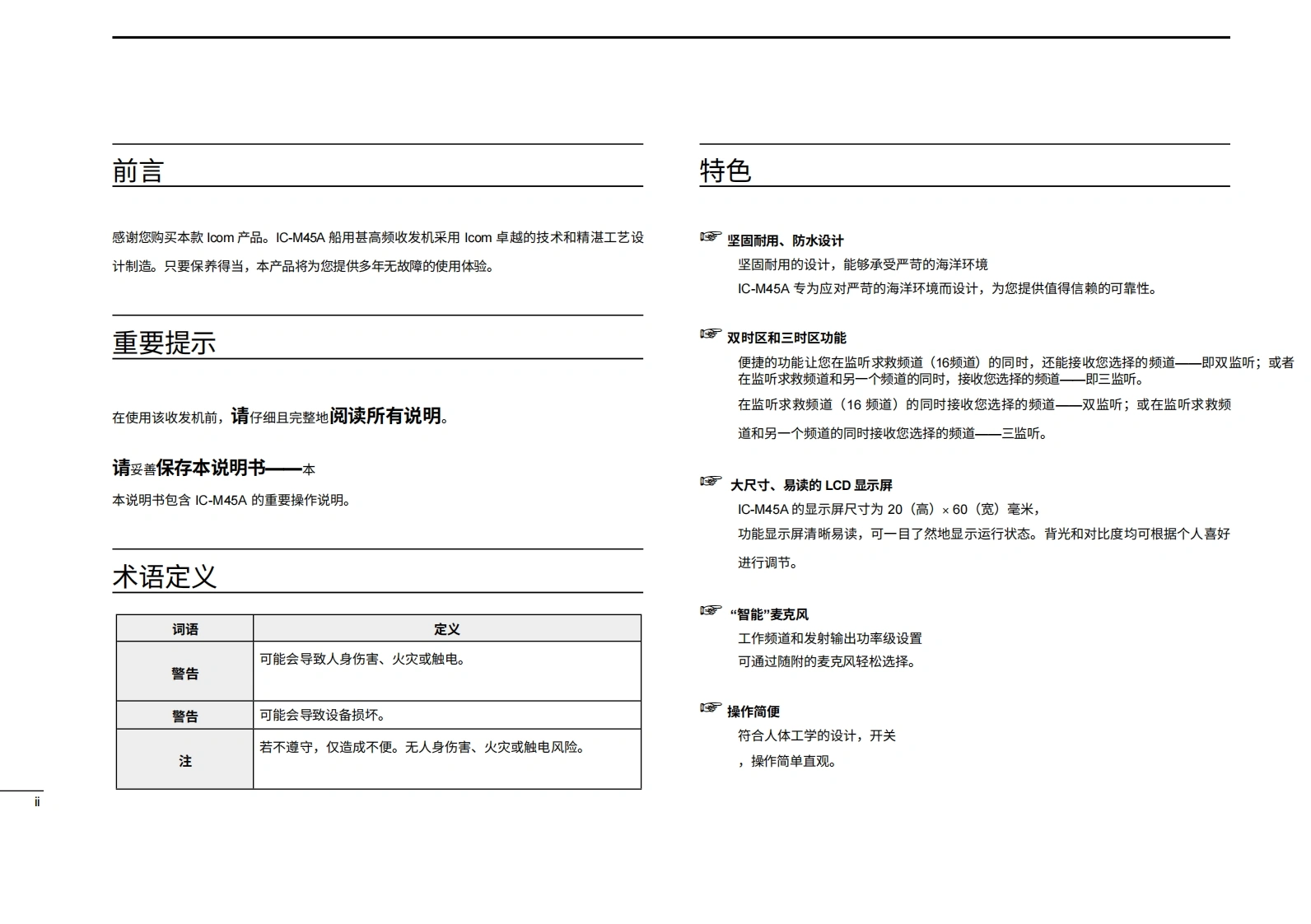 前言

感谢您购买本款 Icom 产品。IC-M45A 船用甚高频收发机采用 Icom 卓越的技术和精湛工艺设计制造。只要保养得当，本产品将为您提供多年无故障的使用体验。

重要提示

在使用该收发机前，请仔细且完整地阅读所有说明。

请妥善保存本说明书——本

本说明书包含 IC-M45A 的重要操作说明。

术语定义

| 词语 | 定义 |
|---|---|
| 警告 | 可能会导致人身伤害、火灾或触电。 |
| 警告 | 可能会导致设备损坏。 |
| 注 | 若不遵守，仅造成不便。无人身伤害、火灾或触电风险。 |

ii

特色

☞ 坚固耐用、防水设计

坚固耐用的设计，能够承受严苛的海洋环境

IC-M45A 专为应对严苛的海洋环境而设计，为您提供值得信赖的可靠性。

☞ 双时区和三时区功能

便捷的功能让您在监听求救频道（16频道）的同时，还能接收您选择的频道——即双监听；或者在监听求救频道和另一个频道的同时，接收您选择的频道——即三监听。

在监听求救频道（16 频道）的同时接收您选择的频道——双监听；或在监听求救频道和另一个频道的同时接收您选择的频道——三监听。

☞ 大尺寸、易读的 LCD 显示屏

IC-M45A 的显示屏尺寸为 20（高）× 60（宽）毫米，

功能显示屏清晰易读，可一目了然地显示运行状态。背光和对比度均可根据个人喜好进行调节。

☞ “智能”麦克风

工作频道和发射输出功率级设置

可通过随附的麦克风轻松选择。

☞ 操作简便

符合人体工学的设计，开关

，操作简单直观。